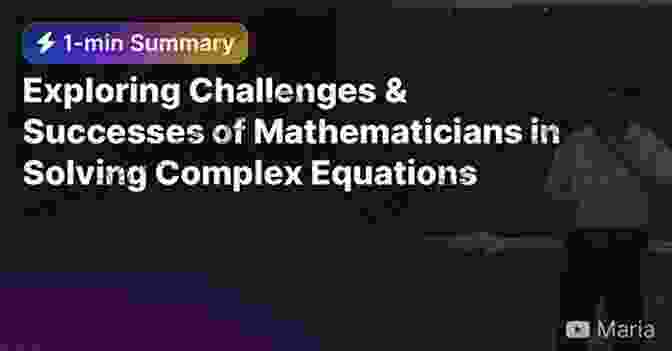 1-min Summary

Exploring Challenges & Successes of Mathematicians in Solving Complex Equations

Maria